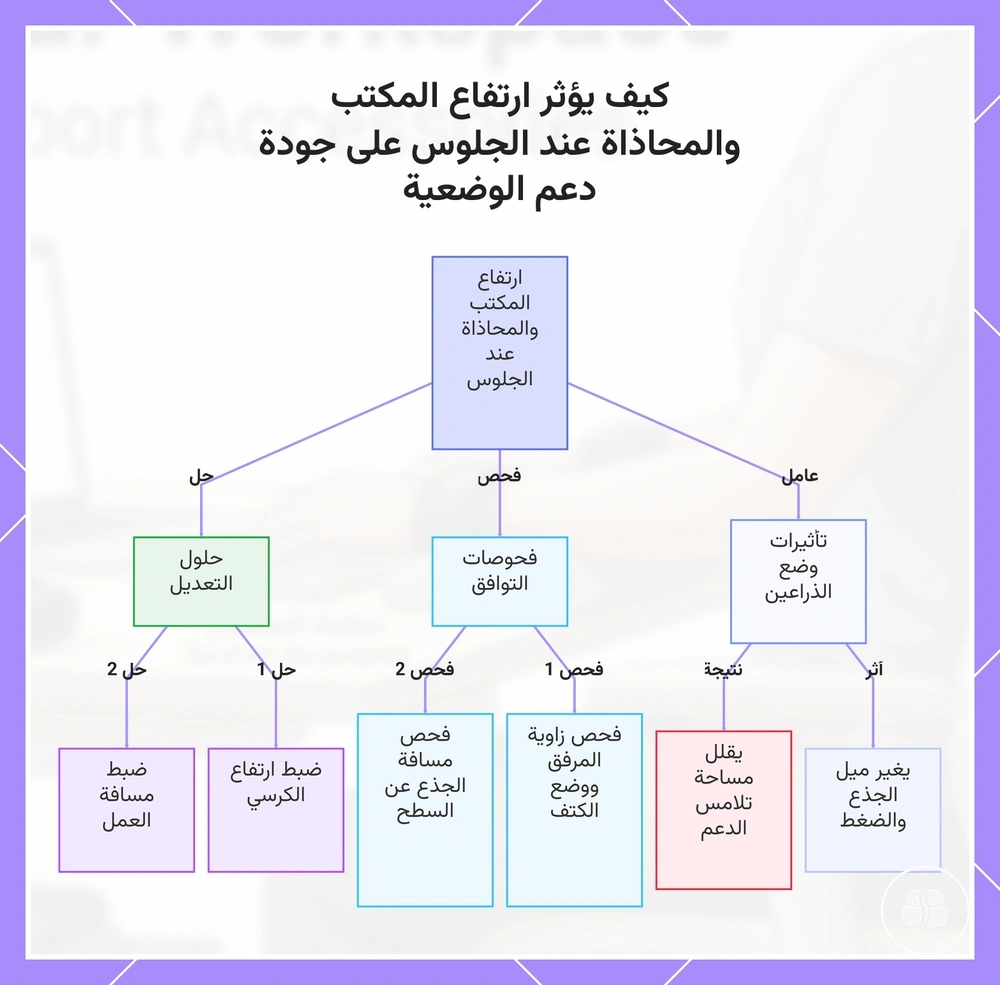 كيف يؤثر ارتفاع المكتب والمحاذاة عند الجلوس على جودة دعم الوضعية

ارتفاع المكتب والمحاذاة عند الجلوس

عامل
فحص
حل

تأثيرات وضع الذراعين

فحوصات التوافق

حلول التعديل

أثر
نتيجة
فحص 1
فحص 2
حل 1
حل 2

يغير ميل الجذع والضغط

يقلل مساحة تلامس الدعم

فحص زاوية المرفق ووضع الكتف

فحص مسافة الجذع عن السطح

ضبط ارتفاع الكرسي

ضبط مسافة العمل